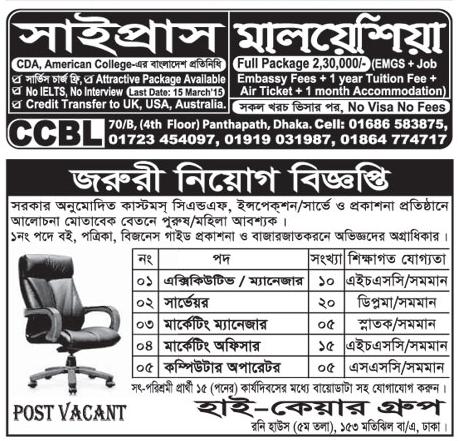 সাইপ্রাস

CDA, American College-এর বাংলাদেশ প্রতিনিধি

☑ সার্ভিস চার্জ ফ্রি, ☑ Attractive Package Available

☑ No IELTS, No Interview Last Date: 15 March'15

☑ Credit Transfer to UK, USA, Australia.

মালয়েশিয়া

Full Package 2,30,000/- (EMGS + Job Embassy Fees + 1 year Tuition Fee + Air Ticket + 1 month Accommodation)

সকল খরচ ভিসার পর, No Visa No Fees

CCBL 70/B, (4th Floor) Panthapath, Dhaka. Cell: 01686 583875, 01723 454097, 01919 031987, 01864 774717

জরুরী নিয়োগ বিজ্ঞপ্তি

সরকার অনুমোদিত কাস্টমস্ সিএন্ডএফ, ইন্সপেকশন/সার্ভে ও প্রকাশনা প্রতিষ্ঠানে আলোচনা মোতাবেক বেতনে পুরুষ/মহিলা আবশ্যক।
১নং পদে বই, পত্রিকা, বিজনেস গাইড প্রকাশনা ও বাজারজাতকরনে অভিজ্ঞদের অগ্রাধিকার।

| নং | পদ | সংখ্যা | শিক্ষাগত যোগ্যতা |
|---|---|---|---|
| ০১ | এক্সিকিউটিভ / ম্যানেজার | ১০ | এইচএসসি/সমমান |
| ০২ | সার্ভেয়র | ২০ | ডিপ্লমা/সমমান |
| ০৩ | মার্কেটিং ম্যানেজার | ০৫ | স্নাতক/সমমান |
| ০৪ | মার্কেটিং অফিসার | ১৫ | এইচএসসি/সমমান |
| ০৫ | কম্পিউটার অপারেটর | ০৫ | এসএসসি/সমমান |

সৎ-পরিশ্রমী প্রার্থী ১৫ (পনের) কার্যদিবসের মধ্যে বায়োডাটা সহ যোগাযোগ করুন।

POST VACANT

হাই-কেয়ার গ্রুপ

রনি হাউস (৫ম তলা), ১৫৩ মতিঝিল বা/এ, ঢাকা।